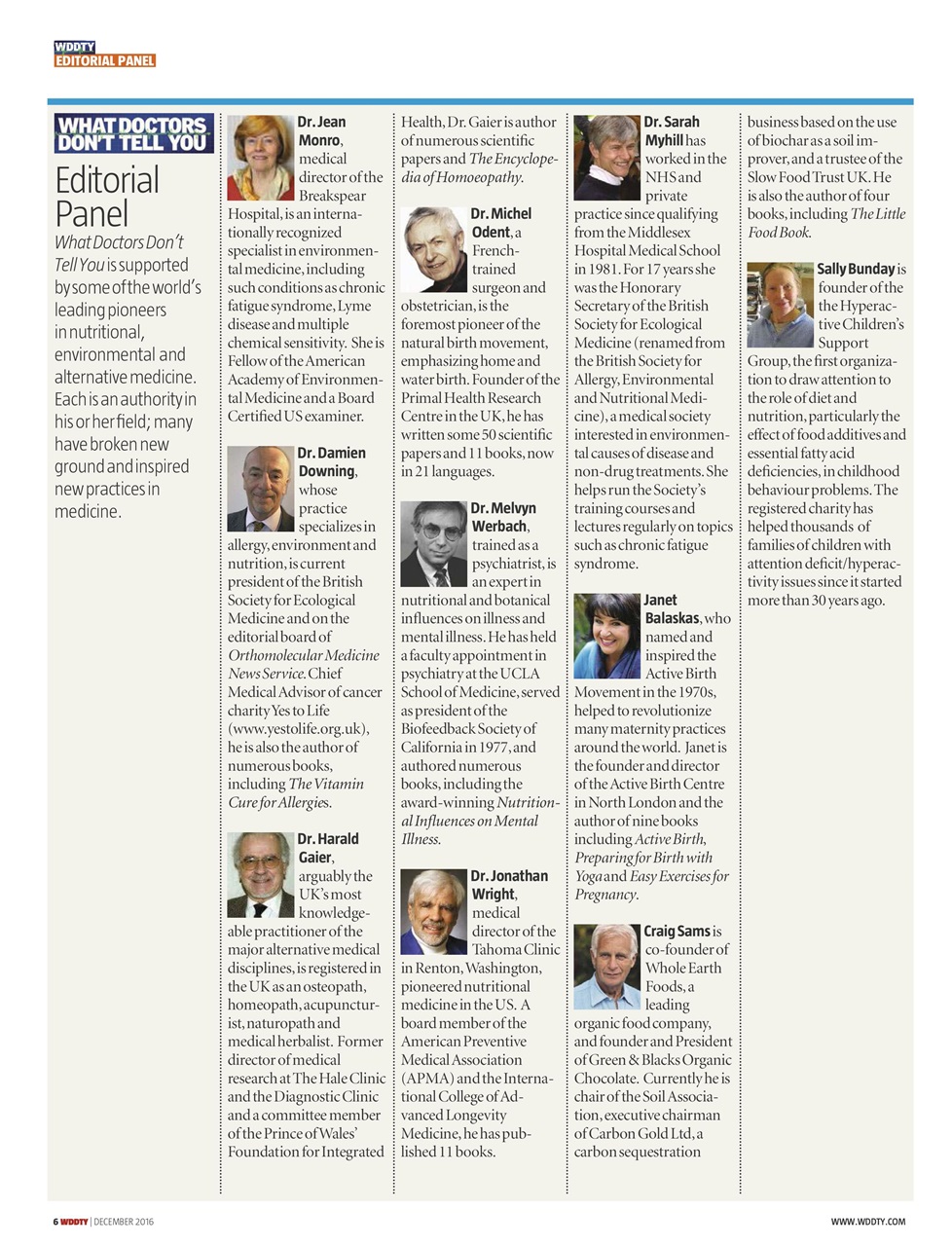 WDDTY
EDITORIAL PANEL

WHAT DOCTORS DON'T TELL YOU

Editorial Panel

What Doctors Don't Tell You is supported by some of the world's leading pioneers in nutritional, environmental and alternative medicine. Each is an authority in his or her field; many have broken new ground and inspired new practices in medicine.

Dr. Jean Monro, medical director of the Breakspear Hospital, is an internationally recognized specialist in environmental medicine, including such conditions as chronic fatigue syndrome, Lyme disease and multiple chemical sensitivity. She is Fellow of the American Academy of Environmental Medicine and a Board Certified US examiner.

Dr. Damien Downing, whose practice specializes in allergy, environment and nutrition, is current president of the British Society for Ecological Medicine and on the editorial board of Orthomolecular Medicine News Service. Chief Medical Advisor of cancer charity Yes to Life (www.yestolife.org.uk), he is also the author of numerous books, including The Vitamin Cure for Allergies.

Dr. Harald Gaier, arguably the UK's most knowledgeable practitioner of the major alternative medical disciplines, is registered in the UK as an osteopath, homeopath, acupuncturist, naturopath and medical herbalist. Former director of medical research at The Hale Clinic and the Diagnostic Clinic and a committee member of the Prince of Wales' Foundation for Integrated Health, Dr. Gaier is author of numerous scientific papers and The Encyclopedia of Homoeopathy.

Dr. Michel Odent, a French-trained surgeon and obstetrician, is the foremost pioneer of the natural birth movement, emphasizing home and water birth. Founder of the Primal Health Research Centre in the UK, he has written some 50 scientific papers and 11 books, now in 21 languages.

Dr. Melvyn Werbach, trained as a psychiatrist, is an expert in nutritional and botanical influences on illness and mental illness. He has held a faculty appointment in psychiatry at the UCLA School of Medicine, served as president of the Biofeedback Society of California in 1977, and authored numerous books, including the award-winning Nutritional Influences on Mental Illness.

Dr. Jonathan Wright, medical director of the Tahoma Clinic in Renton, Washington, pioneered nutritional medicine in the US. A board member of the American Preventive Medical Association (APMA) and the International College of Advanced Longevity Medicine, he has published 11 books.

Dr. Sarah Myhill has worked in the NHS and private practice since qualifying from the Middlesex Hospital Medical School in 1981. For 17 years she was the Honorary Secretary of the British Society for Ecological Medicine (renamed from the British Society for Allergy, Environmental and Nutritional Medicine), a medical society interested in environmental causes of disease and non-drug treatments. She helps run the Society's training courses and lectures regularly on topics such as chronic fatigue syndrome.

Janet Balaskas, who named and inspired the Active Birth Movement in the 1970s, helped to revolutionize many maternity practices around the world. Janet is the founder and director of the Active Birth Centre in North London and the author of nine books including Active Birth, Preparing for Birth with Yoga and Easy Exercises for Pregnancy.

Craig Sams is co-founder of Whole Earth Foods, a leading organic food company, and founder and President of Green & Blacks Organic Chocolate. Currently he is chair of the Soil Association, executive chairman of Carbon Gold Ltd, a carbon sequestration business based on the use of biochar as a soil improver, and a trustee of the Slow Food Trust UK. He is also the author of four books, including The Little Food Book.

Sally Bunday is founder of the the Hyperactive Children's Support Group, the first organization to draw attention to the role of diet and nutrition, particularly the effect of food additives and essential fatty acid deficiencies, in childhood behaviour problems. The registered charity has helped thousands of families of children with attention deficit/hyperactivity issues since it started more than 30 years ago.

6 WDDTY | DECEMBER 2016

WWW.WDDTY.COM